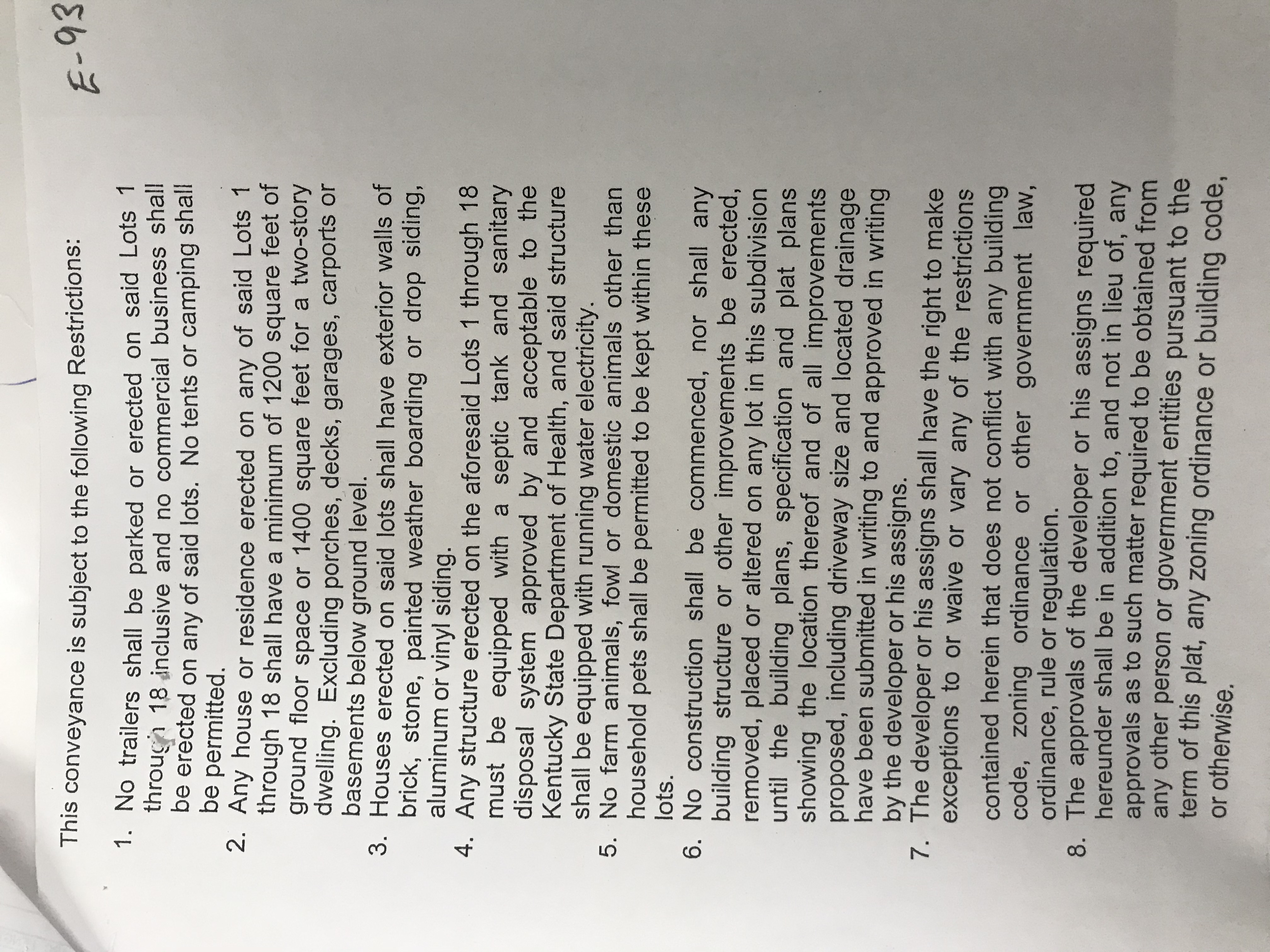 E-93

This conveyance is subject to the following Restrictions:

1. No trailers shall be parked or erected on said Lots 1 through 18 inclusive and no commercial business shall be erected on any of said lots. No tents or camping shall be permitted.
2. Any house or residence erected on any of said Lots 1 through 18 shall have a minimum of 1200 square feet of ground floor space or 1400 square feet for a two-story dwelling. Excluding porches, decks, garages, carports or basements below ground level.
3. Houses erected on said lots shall have exterior walls of brick, stone, painted weather boarding or drop siding, aluminum or vinyl siding.
4. Any structure erected on the aforesaid Lots 1 through 18 must be equipped with a septic tank and sanitary disposal system approved by and acceptable to the Kentucky State Department of Health, and said structure shall be equipped with running water electricity.
5. No farm animals, fowl or domestic animals other than household pets shall be permitted to be kept within these lots.
6. No construction shall be commenced, nor shall any building structure or other improvements be erected, removed, placed or altered on any lot in this subdivision until the building plans, specification and plat plans showing the location thereof and of all improvements proposed, including driveway size and located drainage have been submitted in writing to and approved in writing by the developer or his assigns.
7. The developer or his assigns shall have the right to make exceptions to or waive or vary any of the restrictions

contained herein that does not conflict with any building code, zoning ordinance or other government law, ordinance, rule or regulation.
8. The approvals of the developer or his assigns required hereunder shall be in addition to, and not in lieu of, any approvals as to such matter required to be obtained from any other person or government entities pursuant to the term of this plat, any zoning ordinance or building code, or otherwise.